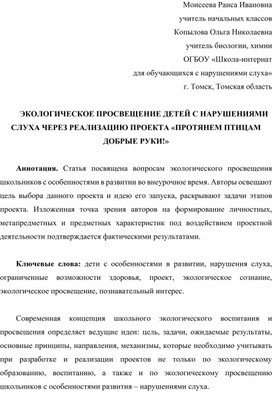 Моисеева Раиса Ивановна
учитель начальных классов
Копылова Ольга Николаевна
учитель биологии, химии
ОГБОУ «Школа-интернат
для обучающихся с нарушениями слуха»
г. Томск, Томская область

ЭКОЛОГИЧЕСКОЕ ПРОСВЕЩЕНИЕ ДЕТЕЙ С НАРУШЕНИЯМИ СЛУХА ЧЕРЕЗ РЕАЛИЗАЦИЮ ПРОЕКТА «ПРОТЯНЕМ ПТИЦАМ ДОБРЫЕ РУКИ!»

Аннотация. Статья посвящена вопросам экологического просвещения школьников с особенностями в развитии во внеурочное время. Авторы освещают цель выбора данного проекта и идею его запуска, раскрывают задачи этапов проекта. Изложенная точка зрения авторов на формирование личностных, метапредметных и предметных характеристик под воздействием проектной деятельности подтверждается фактическими результатами.

Ключевые слова: дети с особенностями в развитии, нарушения слуха, ограниченные возможности здоровья, проект, экологическое сознание, экологическое просвещение, познавательный интерес.

Современная концепция школьного экологического воспитания и просвещения определяет ведущие идеи: цель, задачи, ожидаемые результаты, основные принципы, направления, механизмы, которые необходимо учитывать при разработке и реализации проектов не только по экологическому образованию, воспитанию, а также и по экологическому просвещению школьников с особенностями развития – нарушениями слуха.